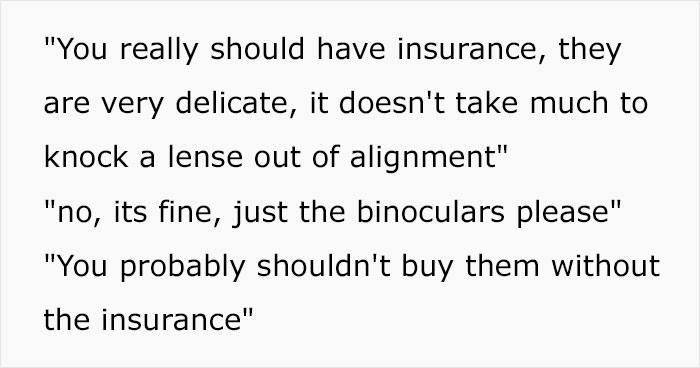 "You really should have insurance, they are very delicate, it doesn't take much to knock a lense out of alignment"
"no, its fine, just the binoculars please"
"You probably shouldn't buy them without the insurance"